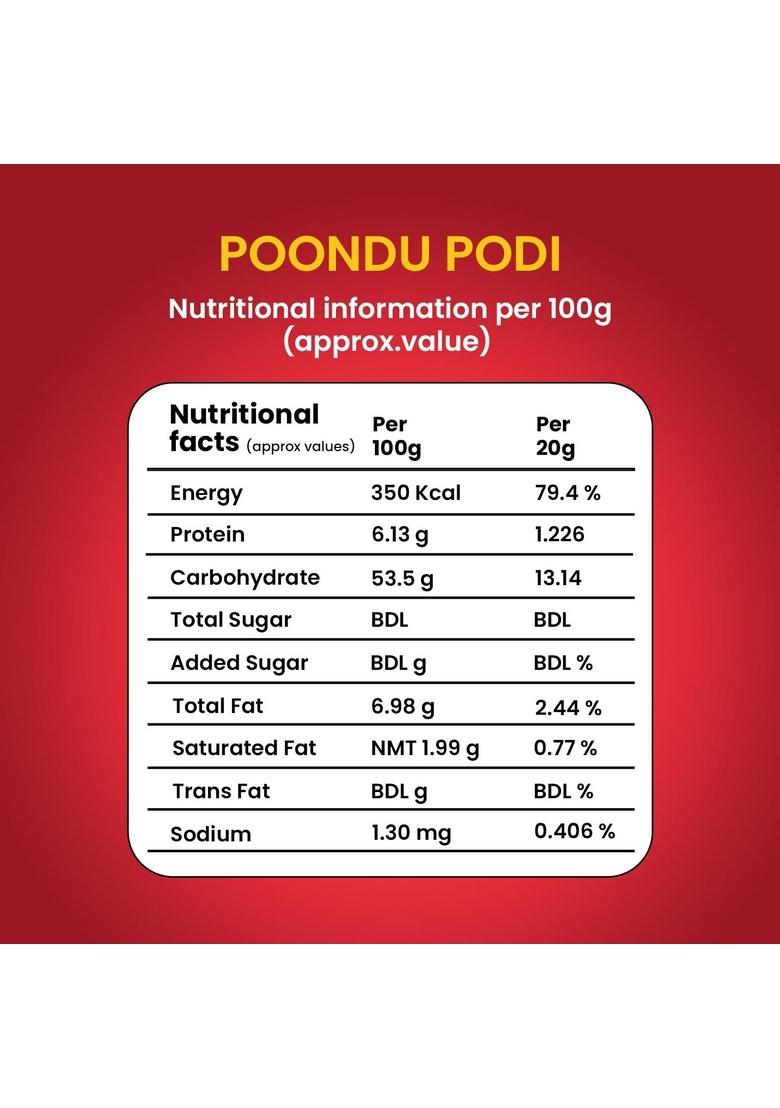 POONDU PODI

Nutritional information per 100g (approx.value)

| Nutritional facts (approx values) | Per 100g | Per 20g |
|---|---|---|
| Energy | 350 Kcal | 79.4 % |
| Protein | 6.13 g | 1.226 |
| Carbohydrate | 53.5 g | 13.14 |
| Total Sugar | BDL | BDL |
| Added Sugar | BDL g | BDL % |
| Total Fat | 6.98 g | 2.44 % |
| Saturated Fat | NMT 1.99 g | 0.77 % |
| Trans Fat | BDL g | BDL % |
| Sodium | 1.30 mg | 0.406 % |